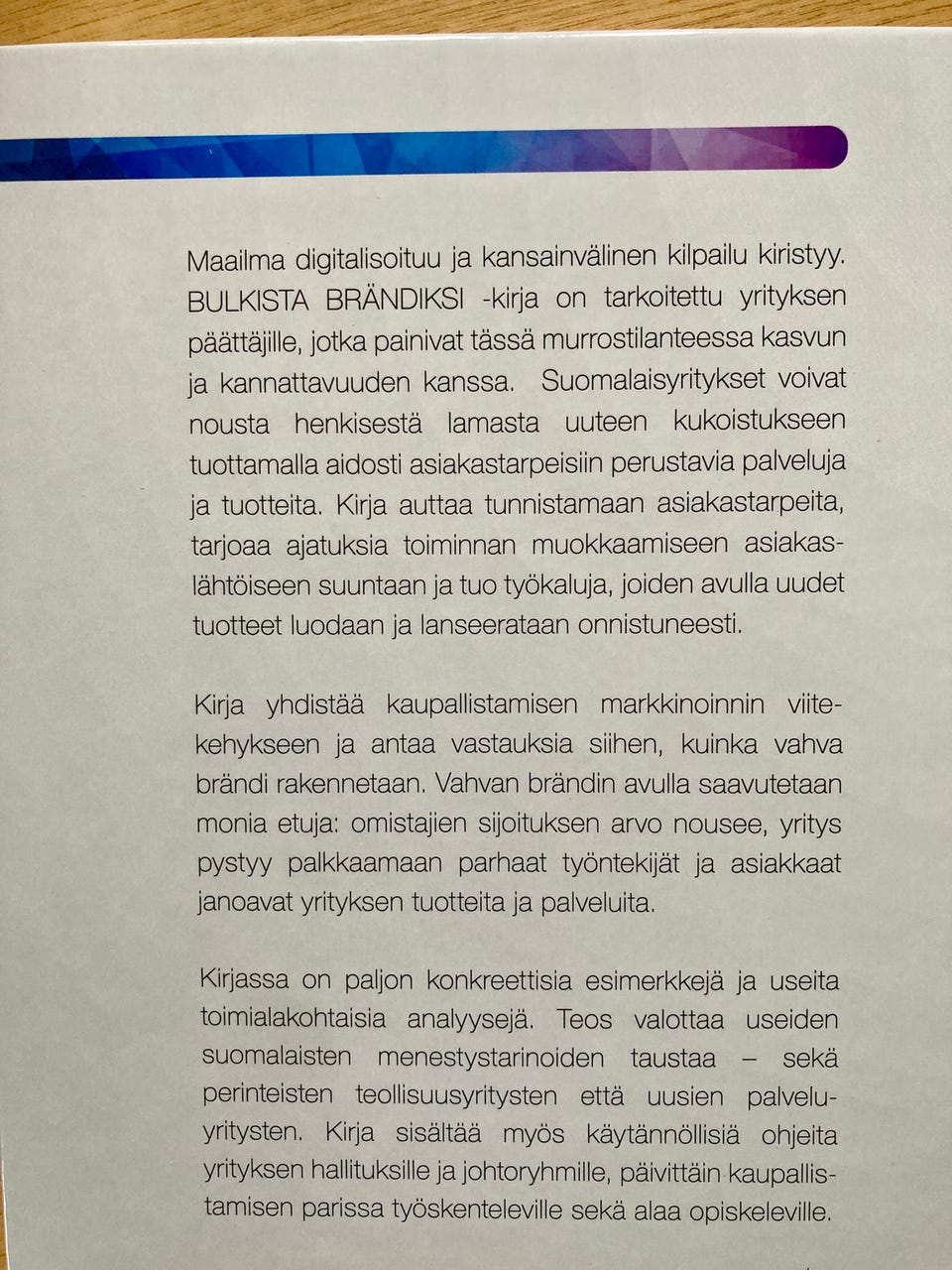 Maailma digitalisoituu ja kansainvälinen kilpailu kiristyy. BULKISTA BRÄNDIKSI -kirja on tarkoitettu yrityksen päättäjille, jotka painivat tässä murrostilanteessa kasvun ja kannattavuuden kanssa. Suomalaisyritykset voivat nousta henkisestä lamasta uuteen kukoistukseen tuottamalla aidosti asiakastarpeisiin perustavia palveluja ja tuotteita. Kirja auttaa tunnistamaan asiakastarpeita, tarjoaa ajatuksia toiminnan muokkaamiseen asiakaslähtöiseen suuntaan ja tuo työkaluja, joiden avulla uudet tuotteet luodaan ja lanseerataan onnistuneesti.

Kirja yhdistää kaupallistamisen markkinoinnin viitekehykseen ja antaa vastauksia siihen, kuinka vahva brändi rakennetaan. Vahvan brändin avulla saavutetaan monia etuja: omistajien sijoituksen arvo nousee, yritys pystyy palkkaamaan parhaat työntekijät ja asiakkaat janoavat yrityksen tuotteita ja palveluita.

Kirjassa on paljon konkreettisia esimerkkejä ja useita toimialakohtaisia analyysejä. Teos valottaa useiden suomalaisten menestystarinoiden taustaa – sekä perinteisten teollisuusyritysten että uusien palveluyritysten. Kirja sisältää myös käytännöllisiä ohjeita yrityksen hallituksille ja johtoryhmille, päivittäin kaupallistamisen parissa työskenteleville sekä alaa opiskeleville.